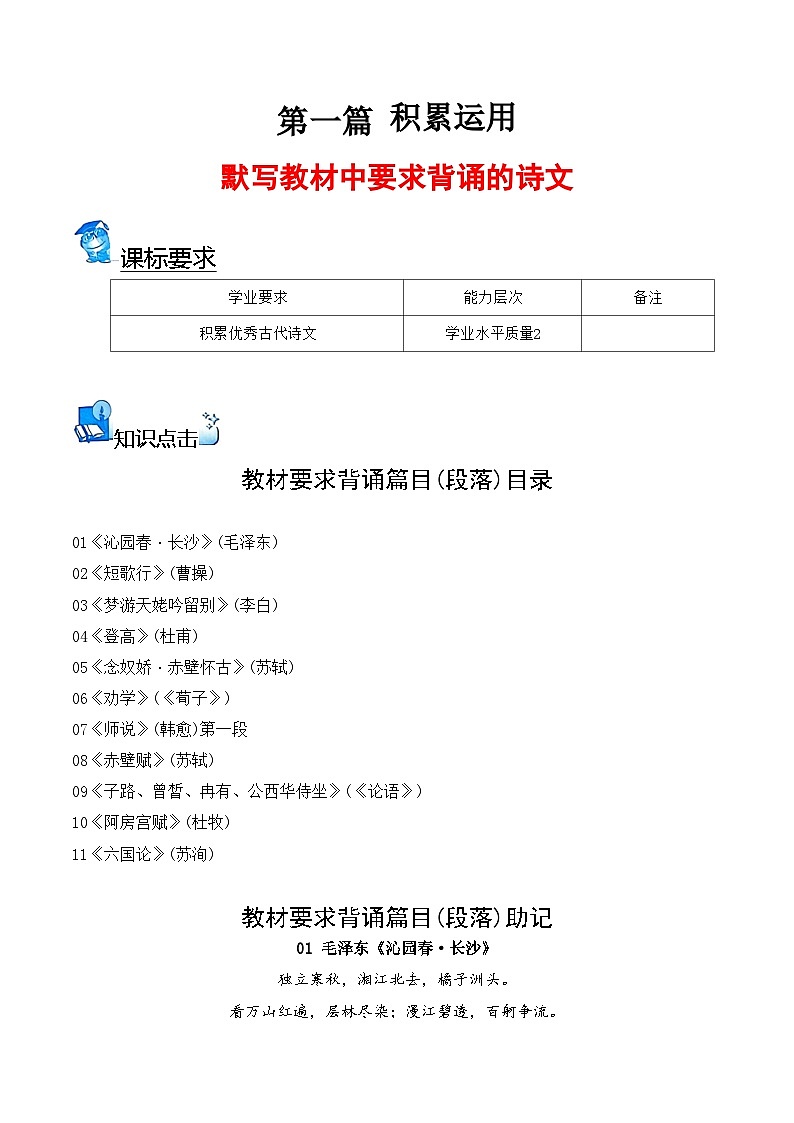 第一篇 积累运用

默写教材中要求背诵的诗文

课标要求

| 学业要求 | 能力层次 | 备注 |
|---|---|---|
| 积累优秀古代诗文 | 学业水平质量2 | |

知识点击

教材要求背诵篇目(段落)目录

01《沁园春·长沙》(毛泽东)

02《短歌行》(曹操)

03《梦游天姥吟留别》(李白)

04《登高》(杜甫)

05《念奴娇·赤壁怀古》(苏轼)

06《劝学》(《荀子》)

07《师说》(韩愈)第一段

08《赤壁赋》(苏轼)

09《子路、曾皙、冉有、公西华侍坐》(《论语》)

10《阿房宫赋》(杜牧)

11《六国论》(苏洵)

教材要求背诵篇目(段落)助记

01 毛泽东《沁园春·长沙》

独立寒秋,湘江北去,橘子洲头。

看万山红遍,层林尽染;漫江碧透,百舸争流。